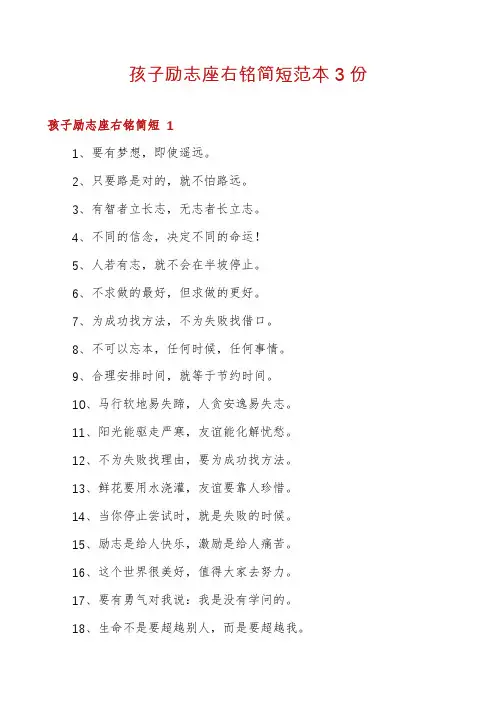 孩子励志座右铭简短范本 3 份

孩子励志座右铭简短 1

1、要有梦想，即使遥远。

2、只要路是对的，就不怕路远。

3、有智者立长志，无志者长立志。

4、不同的信念，决定不同的命运！

5、人若有志，就不会在半坡停止。

6、不求做的最好，但求做的更好。

7、为成功找方法，不为失败找借口。

8、不可以忘本，任何时候，任何事情。

9、合理安排时间，就等于节约时间。

10、马行软地易失蹄，人贪安逸易失志。

11、阳光能驱走严寒，友谊能化解忧愁。

12、不为失败找理由，要为成功找方法。

13、鲜花要用水浇灌，友谊要靠人珍惜。

14、当你停止尝试时，就是失败的时候。

15、励志是给人快乐，激励是给人痛苦。

16、这个世界很美好，值得大家去努力。

17、要有勇气对我说：我是没有学问的。

18、生命不是要超越别人，而是要超越我。